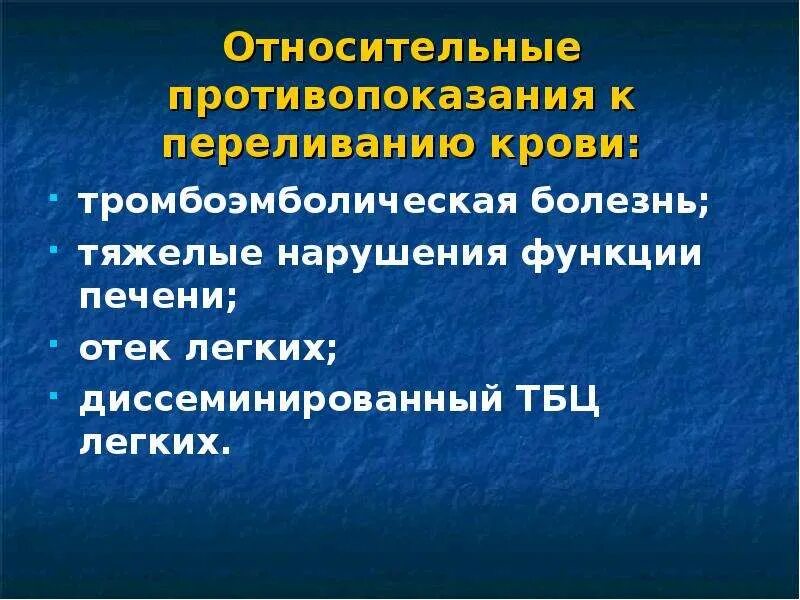 Относительные противопоказания к переливанию крови:

- тромбоэмболическая болезнь;
- тяжелые нарушения функции печени;
- отек легких;
- диссеминированный ТБЦ легких.